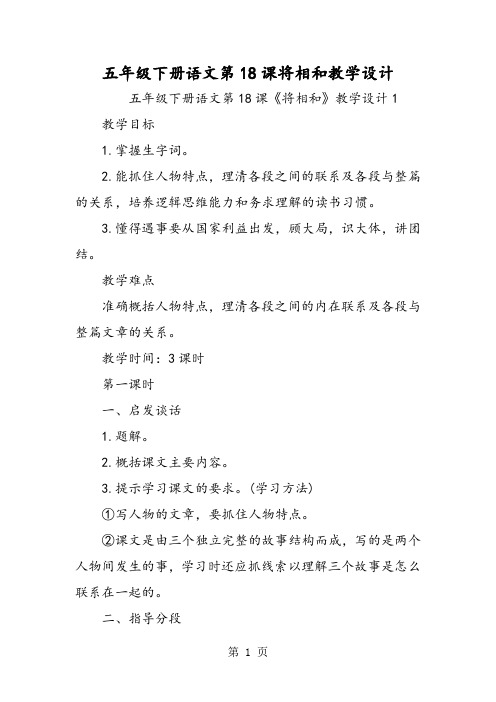 五年级下册语文第18课将相和教学设计

五年级下册语文第18课《将相和》教学设计1

教学目标

1.掌握生字词。

2.能抓住人物特点，理清各段之间的联系及各段与整篇的关系，培养逻辑思维能力和务求理解的读书习惯。

3.懂得遇事要从国家利益出发，顾大局，识大体，讲团结。

教学难点

准确概括人物特点，理清各段之间的内在联系及各段与整篇文章的关系。

教学时间：3课时

第一课时

一、启发谈话

1.题解。

2.概括课文主要内容。

3.提示学习课文的要求。(学习方法)

①写人物的文章，要抓住人物特点。

②课文是由三个独立完整的故事结构而成，写的是两个人物间发生的事，学习时还应抓线索以理解三个故事是怎么联系在一起的。

二、指导分段

第 1 页